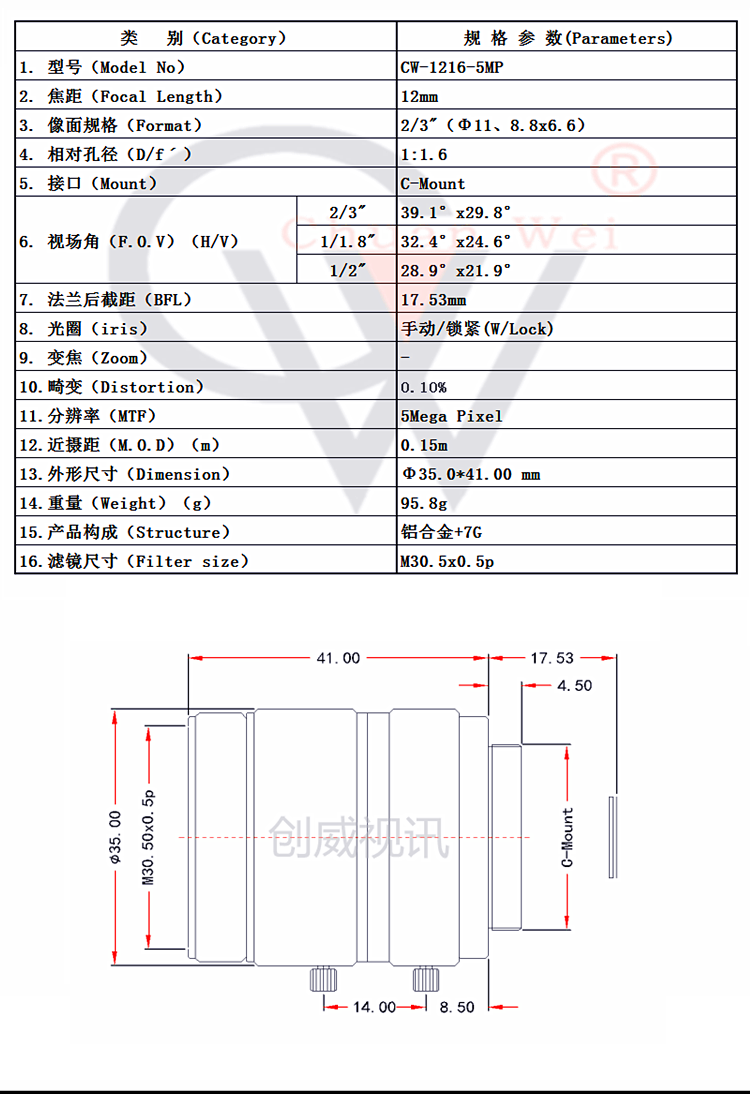 | 类　别（Category） | | 规 格 参 数(Parameters) |
|---|---|---|
| 1. 型号（Model No） | | CW-1216-5MP |
| 2. 焦距（Focal Length） | | 12mm |
| 3. 像面规格（Format） | | 2/3″（Φ11、8.8x6.6） |
| 4. 相对孔径（D/f´） | | 1:1.6 |
| 5. 接口（Mount） | | C-Mount |
| 6. 视场角（F.O.V）（H/V） | 2/3″ | 39.1° x29.8° |
| | 1/1.8″ | 32.4° x24.6° |
| | 1/2″ | 28.9° x21.9° |
| 7. 法兰后截距（BFL） | | 17.53mm |
| 8. 光圈（iris） | | 手动/锁紧(W/Lock) |
| 9. 变焦（Zoom） | | - |
| 10.畸变（Distortion） | | 0.10% |
| 11.分辨率（MTF） | | 5Mega Pixel |
| 12.近摄距（M.O.D）（m） | | 0.15m |
| 13.外形尺寸（Dimension） | | Φ35.0*41.00 mm |
| 14.重量（Weight）（g） | | 95.8g |
| 15.产品构成（Structure） | | 铝合金+7G |
| 16.滤镜尺寸（Filter size） | | M30.5x0.5p |

ChuangWei ®

41.00
17.53
4.50
φ35.00
M30.50x0.5p
创威视讯
C-Mount
14.00
8.50